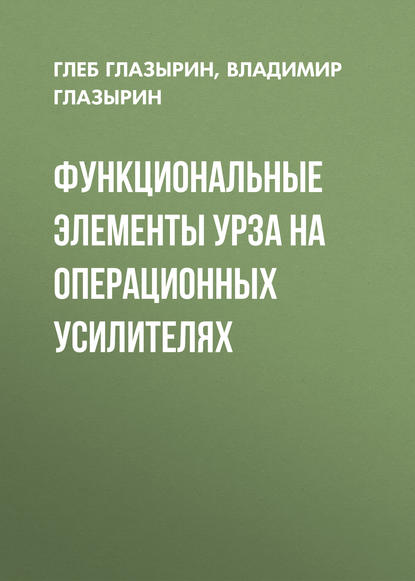 ГЛЕБ ГЛАЗЫРИН, ВЛАДИМИР ГЛАЗЫРИН

ФУНКЦИОНАЛЬНЫЕ ЭЛЕМЕНТЫ УРЗА НА ОПЕРАЦИОННЫХ УСИЛИТЕЛЯХ